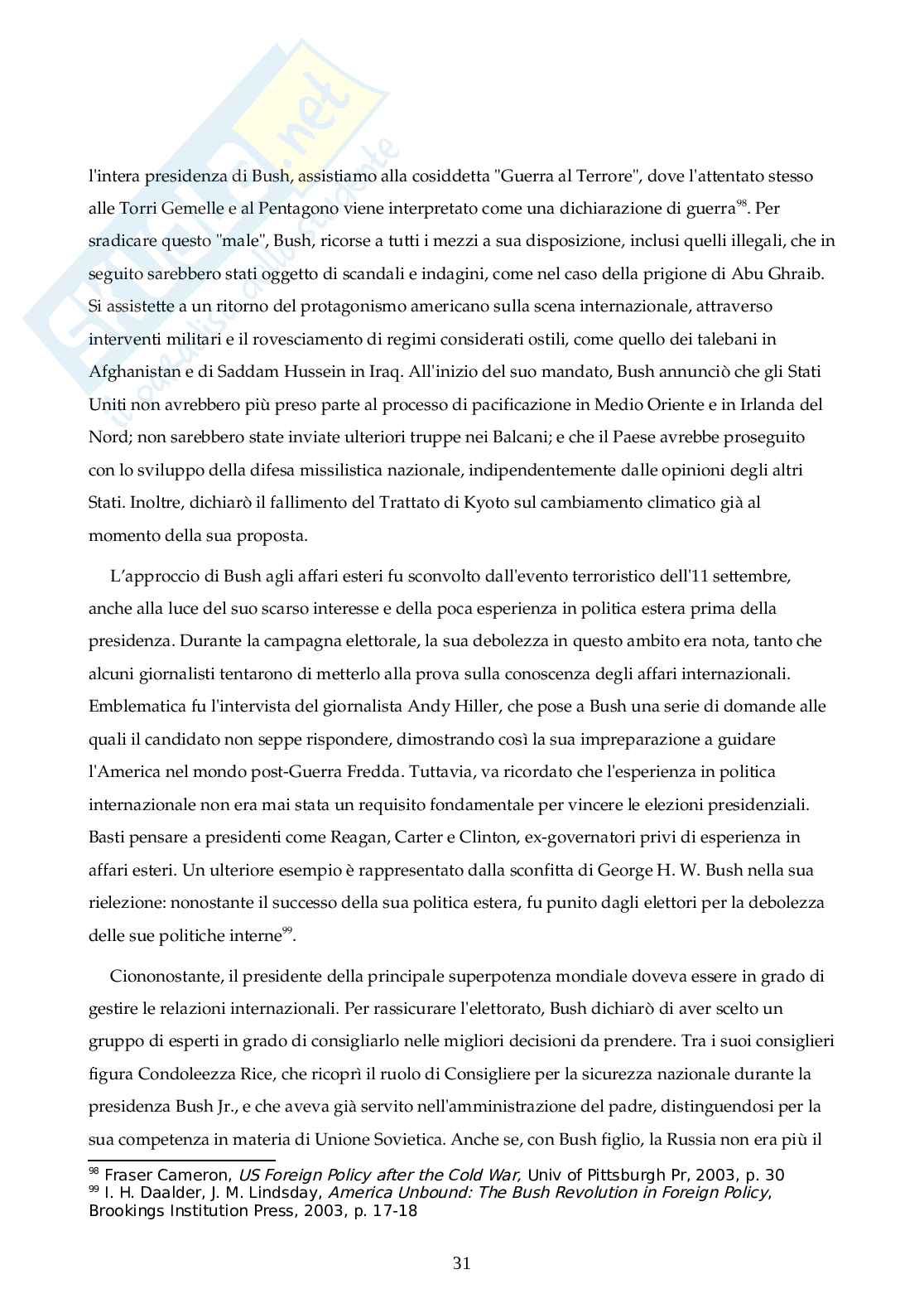 l'intera presidenza di Bush, assistiamo alla cosiddetta "Guerra al Terrore", dove l'attentato stesso alle Torri Gemelle e al Pentagono viene interpretato come una dichiarazione di guerra$^{98}$. Per sradicare questo "male", Bush, ricorse a tutti i mezzi a sua disposizione, inclusi quelli illegali, che in seguito sarebbero stati oggetto di scandali e indagini, come nel caso della prigione di Abu Ghraib. Si assistette a un ritorno del protagonismo americano sulla scena internazionale, attraverso interventi militari e il rovesciamento di regimi considerati ostili, come quello dei talebani in Afghanistan e di Saddam Hussein in Iraq. All'inizio del suo mandato, Bush annunciò che gli Stati Uniti non avrebbero più preso parte al processo di pacificazione in Medio Oriente e in Irlanda del Nord; non sarebbero state inviate ulteriori truppe nei Balcani; e che il Paese avrebbe proseguito con lo sviluppo della difesa missilistica nazionale, indipendentemente dalle opinioni degli altri Stati. Inoltre, dichiarò il fallimento del Trattato di Kyoto sul cambiamento climatico già al momento della sua proposta.

L'approccio di Bush agli affari esteri fu sconvolto dall'evento terroristico dell'11 settembre, anche alla luce del suo scarso interesse e della poca esperienza in politica estera prima della presidenza. Durante la campagna elettorale, la sua debolezza in questo ambito era nota, tanto che alcuni giornalisti tentarono di metterlo alla prova sulla conoscenza degli affari internazionali. Emblematica fu l'intervista del giornalista Andy Hiller, che pose a Bush una serie di domande alle quali il candidato non seppe rispondere, dimostrando così la sua impreparazione a guidare l'America nel mondo post-Guerra Fredda. Tuttavia, va ricordato che l'esperienza in politica internazionale non era mai stata un requisito fondamentale per vincere le elezioni presidenziali. Basti pensare a presidenti come Reagan, Carter e Clinton, ex-governatori privi di esperienza in affari esteri. Un ulteriore esempio è rappresentato dalla sconfitta di George H. W. Bush nella sua rielezione: nonostante il successo della sua politica estera, fu punito dagli elettori per la debolezza delle sue politiche interne$^{99}$.

Ciononostante, il presidente della principale superpotenza mondiale doveva essere in grado di gestire le relazioni internazionali. Per rassicurare l'elettorato, Bush dichiarò di aver scelto un gruppo di esperti in grado di consigliarlo nelle migliori decisioni da prendere. Tra i suoi consiglieri figura Condoleezza Rice, che ricoprì il ruolo di Consigliere per la sicurezza nazionale durante la presidenza Bush Jr., e che aveva già servito nell'amministrazione del padre, distinguendosi per la sua competenza in materia di Unione Sovietica. Anche se, con Bush figlio, la Russia non era più il

$^{98}$ Fraser Cameron, US Foreign Policy after the Cold War, Univ of Pittsburgh Pr, 2003, p. 30
$^{99}$ I. H. Daalder, J. M. Lindsday, America Unbound: The Bush Revolution in Foreign Policy, Brookings Institution Press, 2003, p. 17-18

31